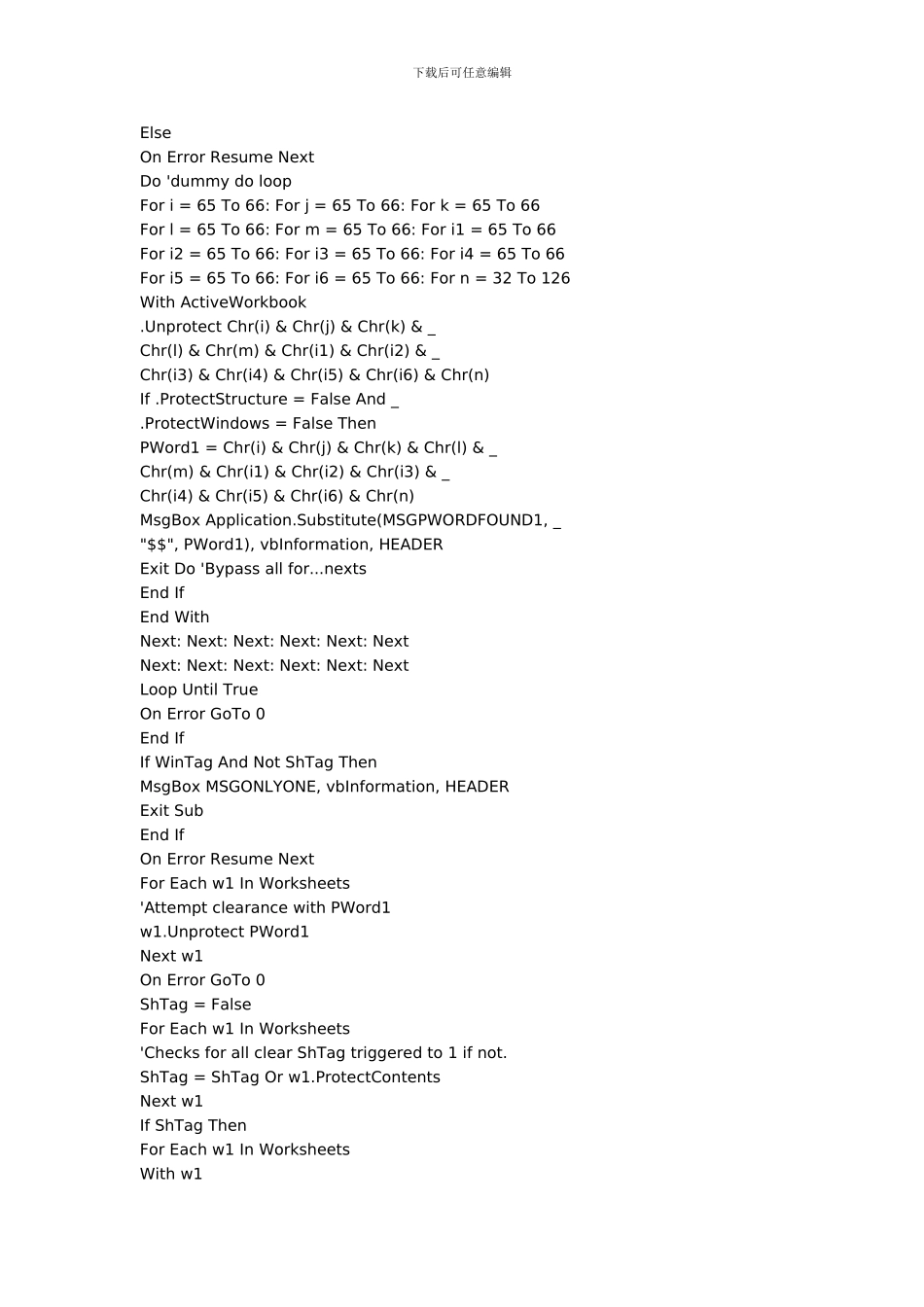 下载后可任意编辑

Else
On Error Resume Next
Do 'dummy do loop
For i = 65 To 66: For j = 65 To 66: For k = 65 To 66
For l = 65 To 66: For m = 65 To 66: For i1 = 65 To 66
For i2 = 65 To 66: For i3 = 65 To 66: For i4 = 65 To 66
For i5 = 65 To 66: For i6 = 65 To 66: For n = 32 To 126
With ActiveWorkbook
.Unprotect Chr(i) & Chr(j) & Chr(k) & _
Chr(l) & Chr(m) & Chr(i1) & Chr(i2) & _
Chr(i3) & Chr(i4) & Chr(i5) & Chr(i6) & Chr(n)
If .ProtectStructure = False And _
.ProtectWindows = False Then
PWord1 = Chr(i) & Chr(j) & Chr(k) & Chr(l) & _
Chr(m) & Chr(i1) & Chr(i2) & Chr(i3) & _
Chr(i4) & Chr(i5) & Chr(i6) & Chr(n)
MsgBox Application.Substitute(MSGPWORDFOUND1, _
"$$", PWord1), vbInformation, HEADER
Exit Do 'Bypass all for...nexts
End If
End With
Next: Next: Next: Next: Next: Next
Next: Next: Next: Next: Next: Next
Loop Until True
On Error GoTo 0
End If
If WinTag And Not ShTag Then
MsgBox MSGONLYONE, vbInformation, HEADER
Exit Sub
End If
On Error Resume Next
For Each w1 In Worksheets
'Attempt clearance with PWord1
w1.Unprotect PWord1
Next w1
On Error GoTo 0
ShTag = False
For Each w1 In Worksheets
'Checks for all clear ShTag triggered to 1 if not.
ShTag = ShTag Or w1.ProtectContents
Next w1
If ShTag Then
For Each w1 In Worksheets
With w1